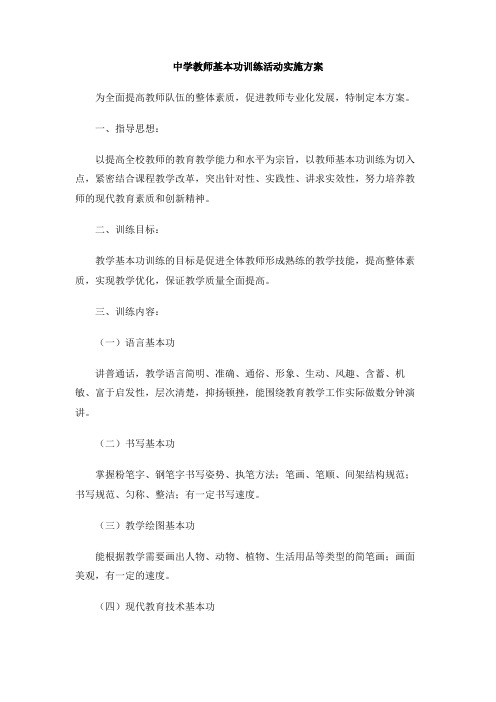 中学教师基本功训练活动实施方案

为全面提高教师队伍的整体素质，促进教师专业化发展，特制定本方案。

一、指导思想：

以提高全校教师的教育教学能力和水平为宗旨，以教师基本功训练为切入点，紧密结合课程教学改革，突出针对性、实践性、讲求实效性，努力培养教师的现代教育素质和创新精神。

二、训练目标：

教学基本功训练的目标是促进全体教师形成熟练的教学技能，提高整体素质，实现教学优化，保证教学质量全面提高。

三、训练内容：

（一）语言基本功

讲普通话，教学语言简明、准确、通俗、形象、生动、风趣、含蓄、机敏、富于启发性，层次清楚，抑扬顿挫，能围绕教育教学工作实际做数分钟演讲。

（二）书写基本功

掌握粉笔字、钢笔字书写姿势、执笔方法；笔画、笔顺、间架结构规范；书写规范、匀称、整洁；有一定书写速度。

（三）教学绘图基本功

能根据教学需要画出人物、动物、植物、生活用品等类型的简笔画；画面美观，有一定的速度。

（四）现代教育技术基本功